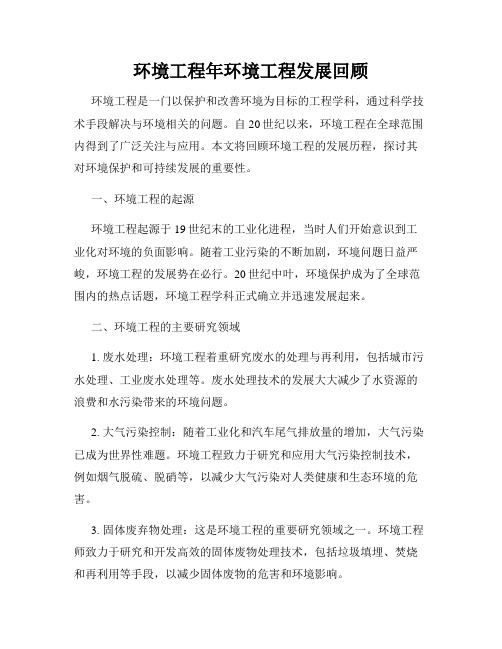 环境工程年环境工程发展回顾

环境工程是一门以保护和改善环境为目标的工程学科，通过科学技术手段解决与环境相关的问题。自20世纪以来，环境工程在全球范围内得到了广泛关注与应用。本文将回顾环境工程的发展历程，探讨其对环境保护和可持续发展的重要性。

一、环境工程的起源

环境工程起源于19世纪末的工业化进程，当时人们开始意识到工业化对环境的负面影响。随着工业污染的不断加剧，环境问题日益严峻，环境工程的发展势在必行。20世纪中叶，环境保护成为了全球范围内的热点话题，环境工程学科正式确立并迅速发展起来。

二、环境工程的主要研究领域

1. 废水处理：环境工程着重研究废水的处理与再利用，包括城市污水处理、工业废水处理等。废水处理技术的发展大大减少了水资源的浪费和水污染带来的环境问题。

2. 大气污染控制：随着工业化和汽车尾气排放量的增加，大气污染已成为世界性难题。环境工程致力于研究和应用大气污染控制技术，例如烟气脱硫、脱硝等，以减少大气污染对人类健康和生态环境的危害。

3. 固体废弃物处理：这是环境工程的重要研究领域之一。环境工程师致力于研究和开发高效的固体废物处理技术，包括垃圾填埋、焚烧和再利用等手段，以减少固体废物的危害和环境影响。